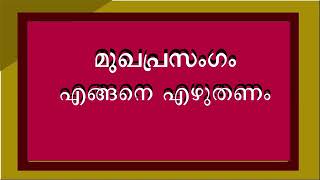 മുഖപ്രസംഗം
എങ്ങനെ എഴുതണം